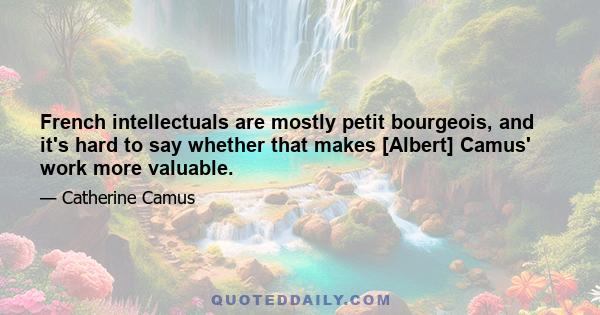 French intellectuals are mostly petit bourgeois, and it's hard to say whether that makes [Albert] Camus' work more valuable.

— Catherine Camus

QUOTEDDAILY.COM